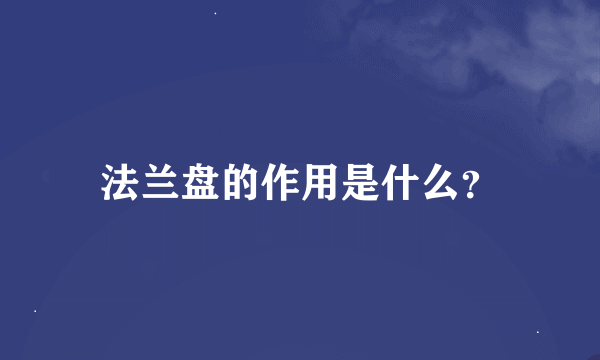 法兰盘的作用是什么?